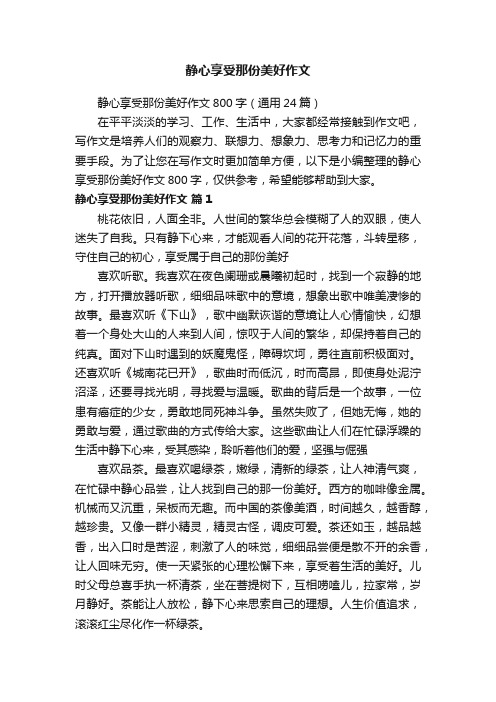 静心享受那份美好作文

静心享受那份美好作文800字（通用24篇）

在平平淡淡的学习、工作、生活中，大家都经常接触到作文吧，写作文是培养人们的观察力、联想力、想象力、思考力和记忆力的重要手段。为了让您在写作文时更加简单方便，以下是小编整理的静心享受那份美好作文800字，仅供参考，希望能够帮助到大家。

静心享受那份美好作文 篇1

桃花依旧，人面全非。人世间的繁华总会模糊了人的双眼，使人迷失了自我。只有静下心来，才能观看人间的花开花落，斗转星移，守住自己的初心，享受属于自己的那份美好

喜欢听歌。我喜欢在夜色阑珊或晨曦初起时，找到一个寂静的地方，打开播放器听歌，细细品味歌中的意境，想象出歌中唯美凄惨的故事。最喜欢听《下山》，歌中幽默诙谐的意境让人心情愉快，幻想着一个身处大山的人来到人间，惊叹于人间的繁华，却保持着自己的纯真。面对下山时遇到的妖魔鬼怪，障碍坎坷，勇往直前积极面对。还喜欢听《城南花已开》，歌曲时而低沉，时而高昂，即使身处泥泞沼泽，还要寻找光明，寻找爱与温暖。歌曲的背后是一个故事，一位患有癌症的少女，勇敢地同死神斗争。虽然失败了，但她无悔，她的勇敢与爱，通过歌曲的方式传给大家。这些歌曲让人们在忙碌浮躁的生活中静下心来，受其感染，聆听着他们的爱，坚强与倔强

喜欢品茶。最喜欢喝绿茶，嫩绿，清新的绿茶，让人神清气爽，在忙碌中静心品尝，让人找到自己的那一份美好。西方的咖啡像金属。机械而又沉重，呆板而无趣。而中国的茶像美酒，时间越久，越香醇，越珍贵。又像一群小精灵，精灵古怪，调皮可爱。茶还如玉，越品越香，出入口时是苦涩，刺激了人的味觉，细细品尝便是散不开的余香，让人回味无穷。使一天紧张的心理松懈下来，享受着生活的美好。儿时父母总喜手执一杯清茶，坐在菩提树下，互相唠嗑儿，拉家常，岁月静好。茶能让人放松，静下心来思索自己的理想。人生价值追求，滚滚红尘尽化作一杯绿茶。